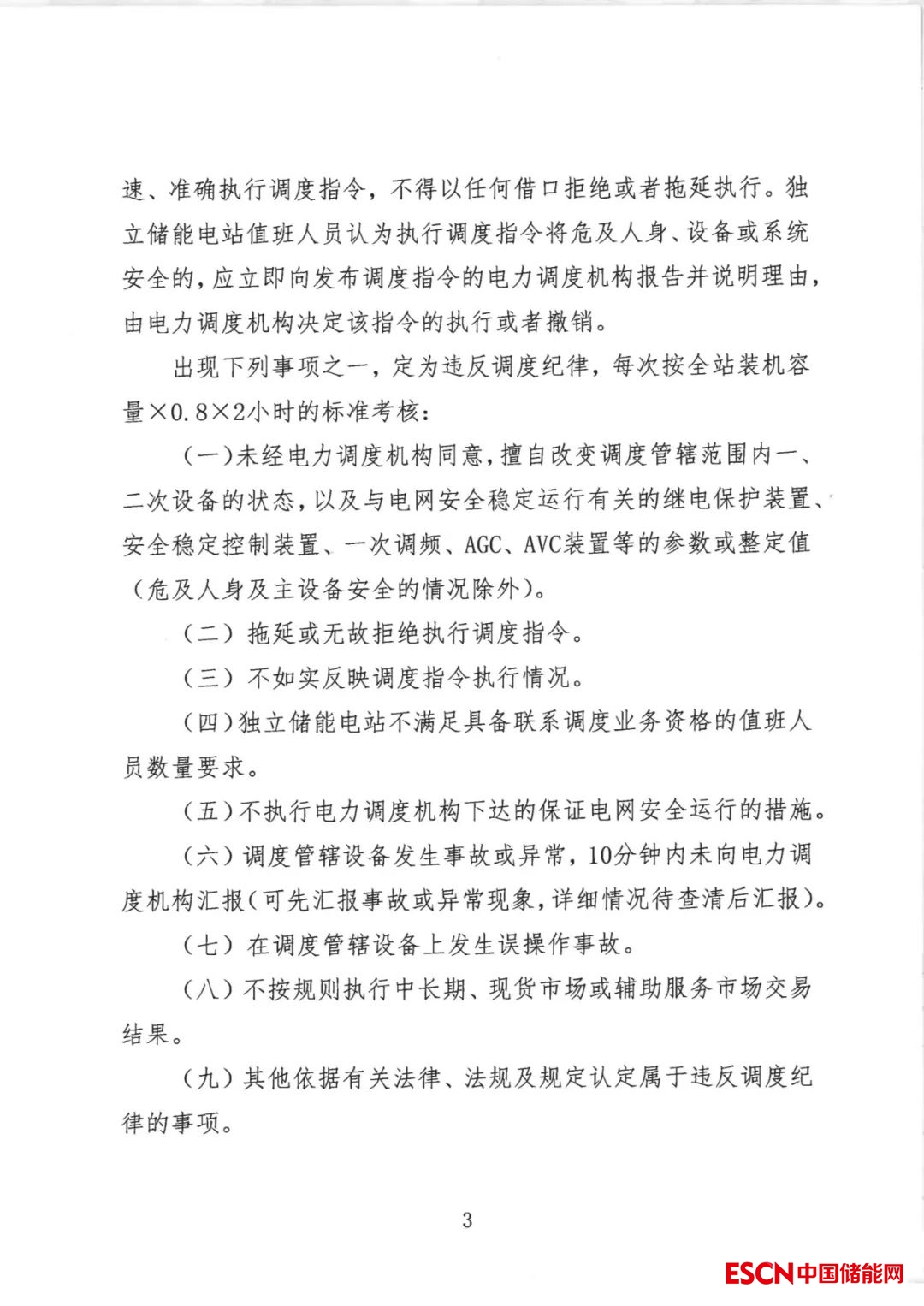 速、准确执行调度指令，不得以任何借口拒绝或者拖延执行。独立储能电站值班人员认为执行调度指令将危及人身、设备或系统安全的，应立即向发布调度指令的电力调度机构报告并说明理由，由电力调度机构决定该指令的执行或者撤销。

出现下列事项之一，定为违反调度纪律，每次按全站装机容量×0.8×2小时的标准考核：

（一）未经电力调度机构同意，擅自改变调度管辖范围内一、二次设备的状态，以及与电网安全稳定运行有关的继电保护装置、安全稳定控制装置、一次调频、AGC、AVC装置等的参数或整定值（危及人身及主设备安全的情况除外）。

（二）拖延或无故拒绝执行调度指令。

（三）不如实反映调度指令执行情况。

（四）独立储能电站不满足具备联系调度业务资格的值班人员数量要求。

（五）不执行电力调度机构下达的保证电网安全运行的措施。

（六）调度管辖设备发生事故或异常，10分钟内未向电力调度机构汇报（可先汇报事故或异常现象，详细情况待查清后汇报）。

（七）在调度管辖设备上发生误操作事故。

（八）不按规则执行中长期、现货市场或辅助服务市场交易结果。

（九）其他依据有关法律、法规及规定认定属于违反调度纪律的事项。

3

ESCN中国储能网